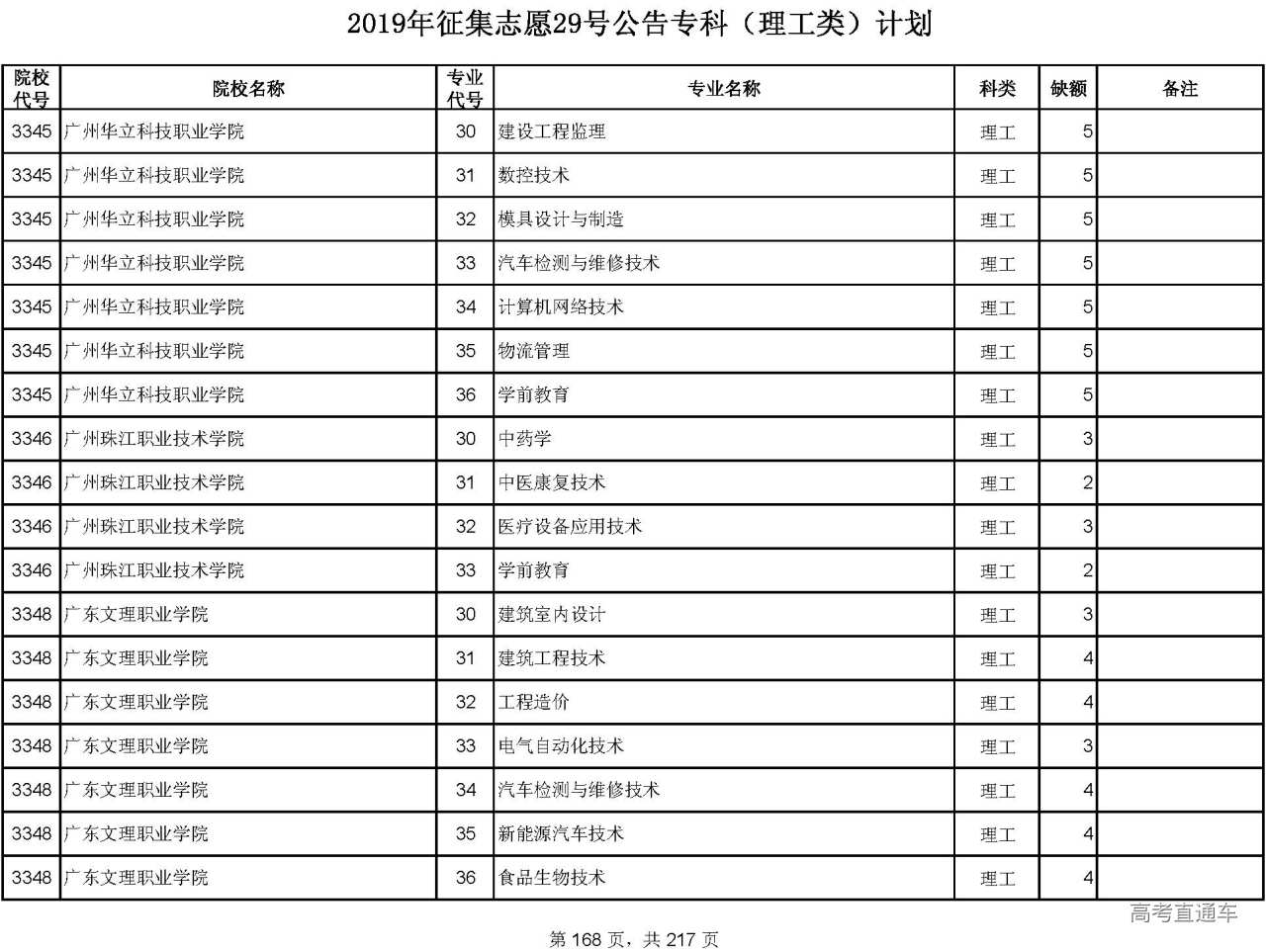 2019年征集志愿29号公告专科（理工类）计划

| 院校代号 | 院校名称 | 专业代号 | 专业名称 | 科类 | 缺额 | 备注 |
|---|---|---|---|---|---|---|
| 3345 | 广州华立科技职业学院 | 30 | 建设工程监理 | 理工 | 5 | |
| 3345 | 广州华立科技职业学院 | 31 | 数控技术 | 理工 | 5 | |
| 3345 | 广州华立科技职业学院 | 32 | 模具设计与制造 | 理工 | 5 | |
| 3345 | 广州华立科技职业学院 | 33 | 汽车检测与维修技术 | 理工 | 5 | |
| 3345 | 广州华立科技职业学院 | 34 | 计算机网络技术 | 理工 | 5 | |
| 3345 | 广州华立科技职业学院 | 35 | 物流管理 | 理工 | 5 | |
| 3345 | 广州华立科技职业学院 | 36 | 学前教育 | 理工 | 5 | |
| 3346 | 广州珠江职业技术学院 | 30 | 中药学 | 理工 | 3 | |
| 3346 | 广州珠江职业技术学院 | 31 | 中医康复技术 | 理工 | 2 | |
| 3346 | 广州珠江职业技术学院 | 32 | 医疗设备应用技术 | 理工 | 3 | |
| 3346 | 广州珠江职业技术学院 | 33 | 学前教育 | 理工 | 2 | |
| 3348 | 广东文理职业学院 | 30 | 建筑室内设计 | 理工 | 3 | |
| 3348 | 广东文理职业学院 | 31 | 建筑工程技术 | 理工 | 4 | |
| 3348 | 广东文理职业学院 | 32 | 工程造价 | 理工 | 4 | |
| 3348 | 广东文理职业学院 | 33 | 电气自动化技术 | 理工 | 3 | |
| 3348 | 广东文理职业学院 | 34 | 汽车检测与维修技术 | 理工 | 4 | |
| 3348 | 广东文理职业学院 | 35 | 新能源汽车技术 | 理工 | 4 | |
| 3348 | 广东文理职业学院 | 36 | 食品生物技术 | 理工 | 4 | |

高考直通车

第 168 页，共 217 页